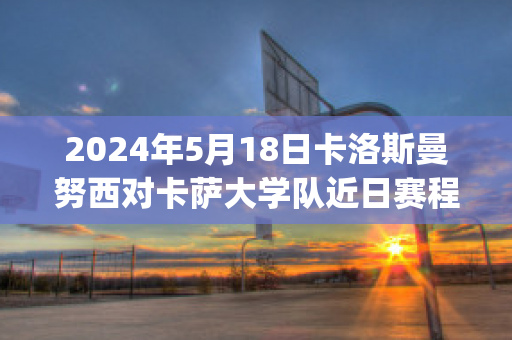 2024年5月18日卡洛斯曼努西对卡萨大学队近日赛程